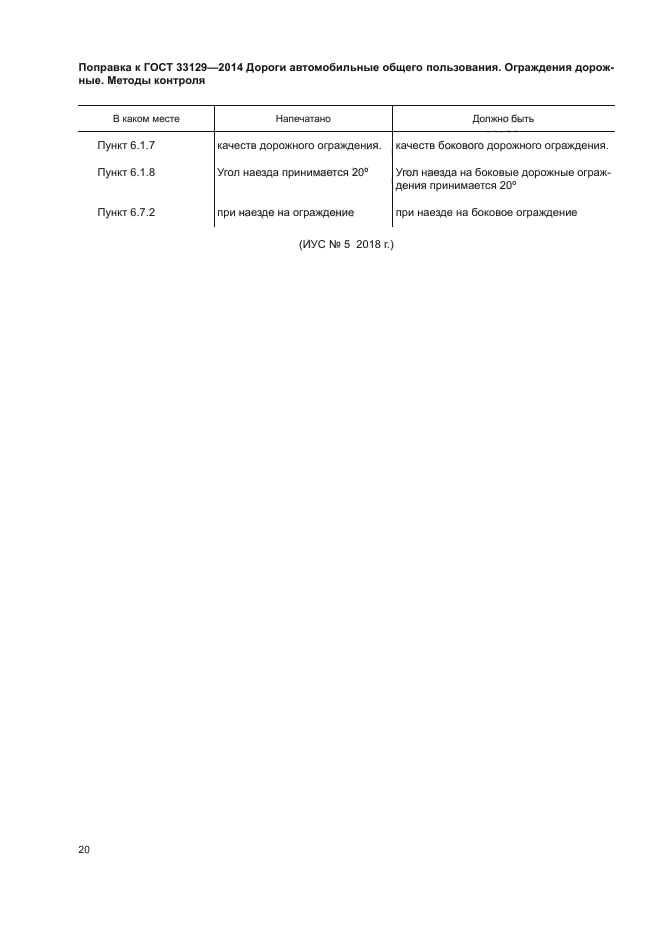 Поправка к ГОСТ 33129—2014 Дороги автомобильные общего пользования. Ограждения дорожные. Методы контроля

| В каком месте | Напечатано | Должно быть |
|---|---|---|
| Пункт 6.1.7 | качеств дорожного ограждения. | качеств бокового дорожного ограждения. |
| Пункт 6.1.8 | Угол наезда принимается 20º | Угол наезда на боковые дорожные ограждения принимается 20º |
| Пункт 6.7.2 | при наезде на ограждение | при наезде на боковое ограждение |

(ИУС № 5 2018 г.)

20